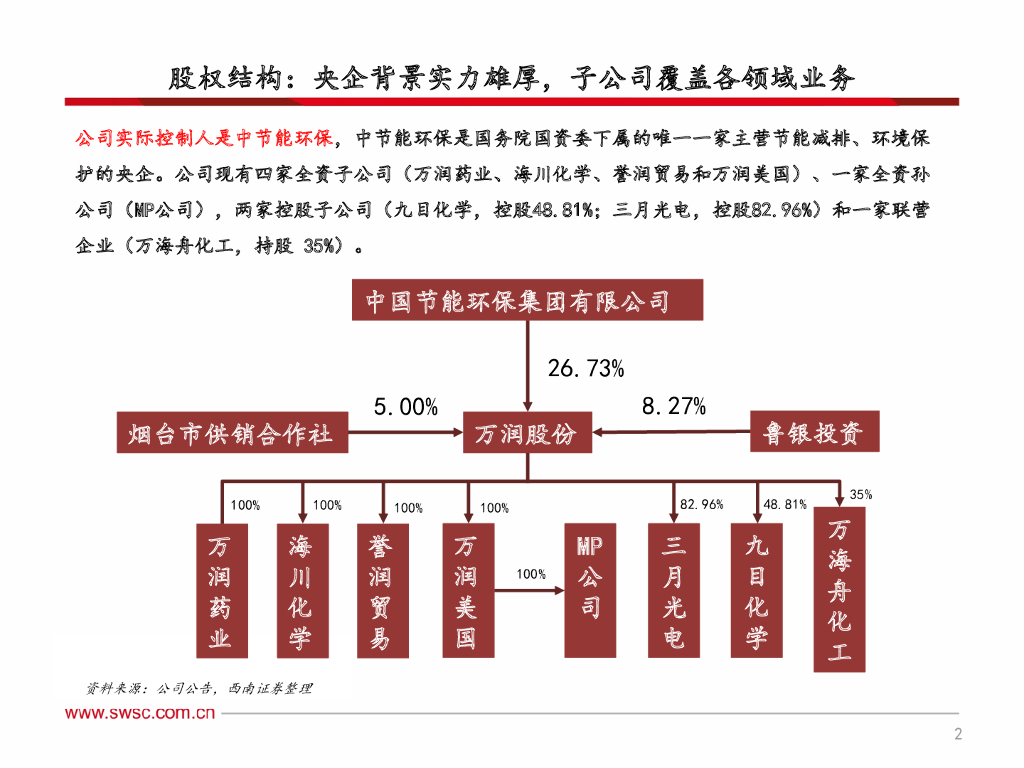 股权结构：央企背景实力雄厚，子公司覆盖各领域业务

公司实际控制人是中节能环保，中节能环保是国务院国资委下属的唯一一家主营节能减排、环境保护的央企。公司现有四家全资子公司（万润药业、海川化学、誉润贸易和万润美国）、一家全资孙公司（MP公司），两家控股子公司（九目化学，控股48.81%；三月光电，控股82.96%）和一家联营企业（万海舟化工，持股 35%）。

中国节能环保集团有限公司

26.73%

5.00%

8.27%

烟台市供销合作社

万润股份

鲁银投资

100%

100%

100%

100%

82.96%

48.81%

35%

万润药业

海川化学

誉润贸易

万润美国

100%

MP公司

三月光电

九目化学

万海舟化工

资料来源：公司公告，西南证券整理

www.swsc.com.cn

2